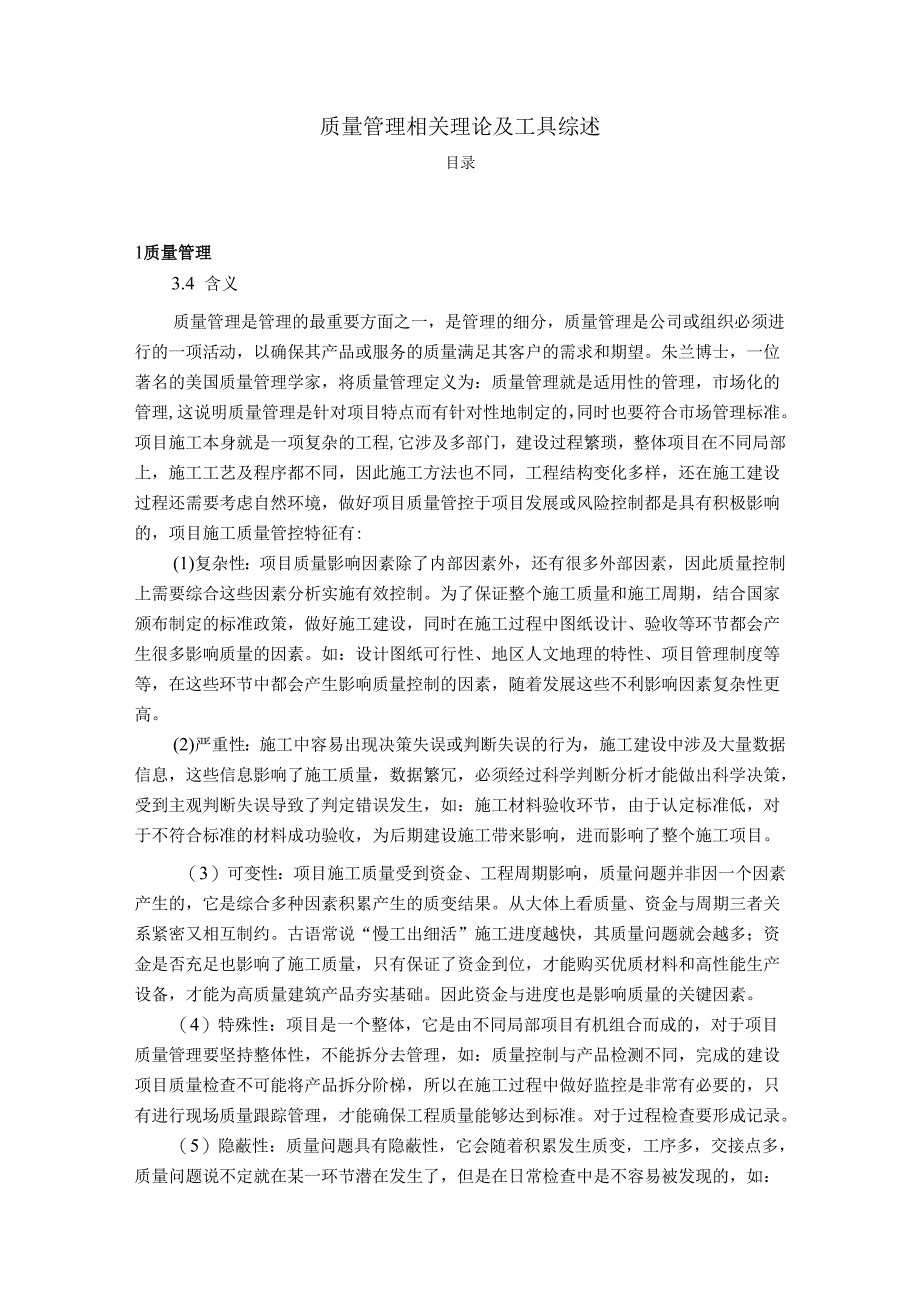 质量管理相关理论及工具综述

目录

1质量管理

3.4 含义

质量管理是管理的最重要方面之一，是管理的细分，质量管理是公司或组织必须进行的一项活动，以确保其产品或服务的质量满足其客户的需求和期望。朱兰博士，一位著名的美国质量管理学家，将质量管理定义为：质量管理就是适用性的管理，市场化的管理,这说明质量管理是针对项目特点而有针对性地制定的,同时也要符合市场管理标准。项目施工本身就是一项复杂的工程,它涉及多部门，建设过程繁琐，整体项目在不同局部上，施工工艺及程序都不同，因此施工方法也不同，工程结构变化多样，还在施工建设过程还需要考虑自然环境，做好项目质量管控于项目发展或风险控制都是具有积极影响的，项目施工质量管控特征有:

(1)复杂性：项目质量影响因素除了内部因素外，还有很多外部因素，因此质量控制上需要综合这些因素分析实施有效控制。为了保证整个施工质量和施工周期，结合国家颁布制定的标准政策，做好施工建设，同时在施工过程中图纸设计、验收等环节都会产生很多影响质量的因素。如：设计图纸可行性、地区人文地理的特性、项目管理制度等等，在这些环节中都会产生影响质量控制的因素，随着发展这些不利影响因素复杂性更高。

(2)严重性：施工中容易出现决策失误或判断失误的行为，施工建设中涉及大量数据信息，这些信息影响了施工质量，数据繁冗，必须经过科学判断分析才能做出科学决策，受到主观判断失误导致了判定错误发生，如：施工材料验收环节，由于认定标准低，对于不符合标准的材料成功验收，为后期建设施工带来影响，进而影响了整个施工项目。

（3）可变性：项目施工质量受到资金、工程周期影响，质量问题并非因一个因素产生的，它是综合多种因素积累产生的质变结果。从大体上看质量、资金与周期三者关系紧密又相互制约。古语常说“慢工出细活”施工进度越快，其质量问题就会越多；资金是否充足也影响了施工质量，只有保证了资金到位，才能购买优质材料和高性能生产设备，才能为高质量建筑产品夯实基础。因此资金与进度也是影响质量的关键因素。

（4）特殊性：项目是一个整体，它是由不同局部项目有机组合而成的，对于项目质量管理要坚持整体性，不能拆分去管理，如：质量控制与产品检测不同，完成的建设项目质量检查不可能将产品拆分阶梯，所以在施工过程中做好监控是非常有必要的，只有进行现场质量跟踪管理，才能确保工程质量能够达到标准。对于过程检查要形成记录。

（5）隐蔽性：质量问题具有隐蔽性，它会随着积累发生质变，工序多，交接点多，质量问题说不定就在某一环节潜在发生了，但是在日常检查中是不容易被发现的，如：